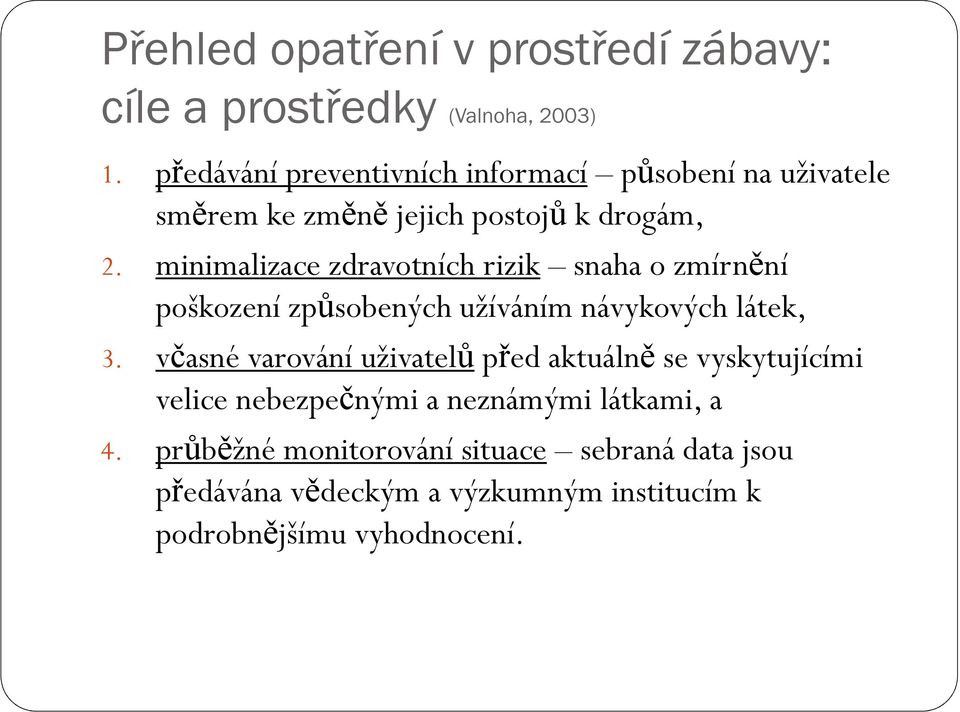 Přehled opatření v prostředí zábavy: cíle a prostředky (Valnoha, 2003)

1. předávání preventivních informací – působení na uživatele směrem ke změně jejich postojů k drogám,
2. minimalizace zdravotních rizik – snaha o zmírnění poškození způsobených užíváním návykových látek,
3. včasné varování uživatelů před aktuálně se vyskytujícími velice nebezpečnými a neznámými látkami, a
4. průběžné monitorování situace – sebraná data jsou předávána vědeckým a výzkumným institucím k podrobnějšímu vyhodnocení.